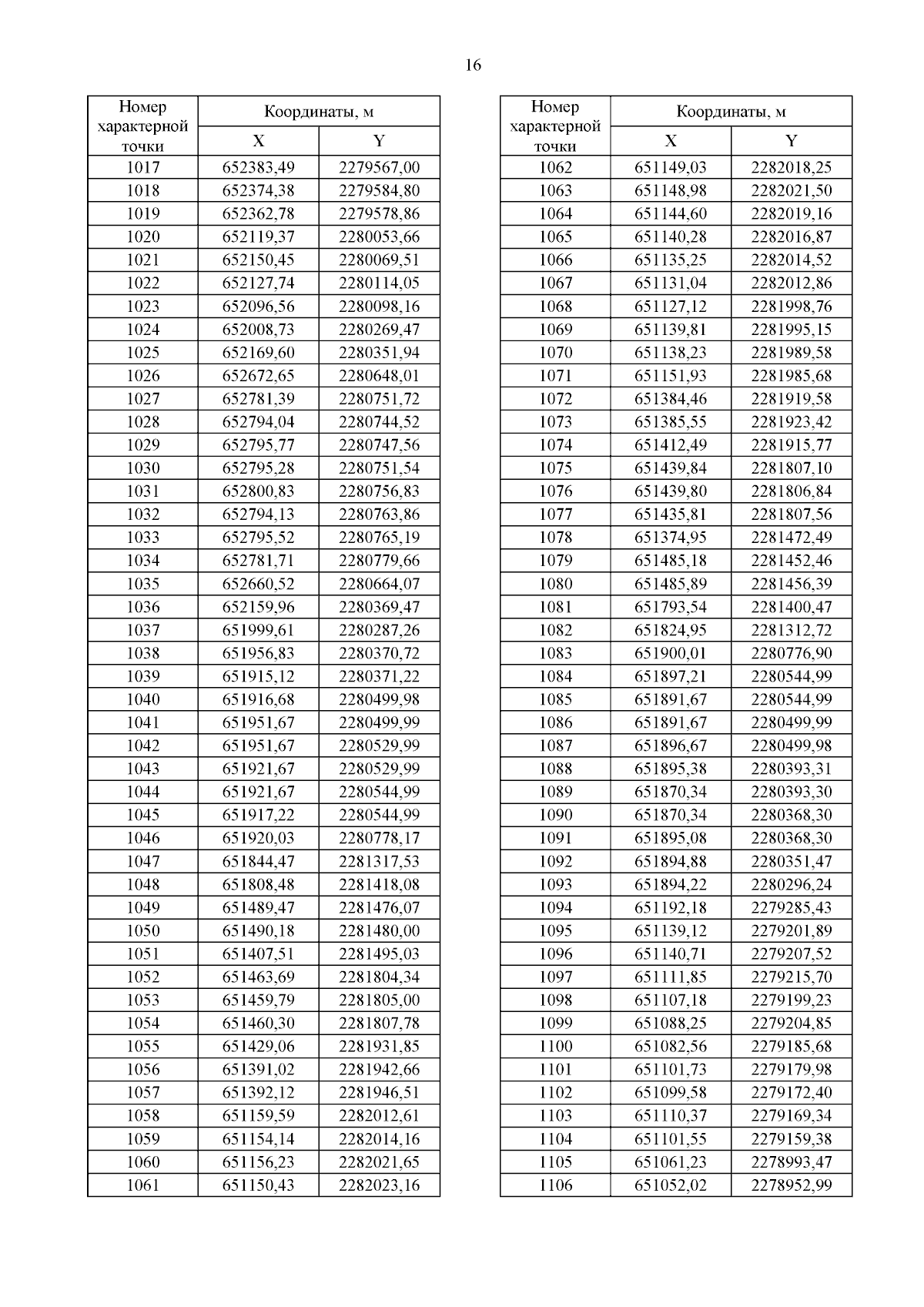 16

| Номер характерной точки | Координаты, м X | Координаты, м Y |
|---|---|---|
| 1017 | 652383,49 | 2279567,00 |
| 1018 | 652374,38 | 2279584,80 |
| 1019 | 652362,78 | 2279578,86 |
| 1020 | 652119,37 | 2280053,66 |
| 1021 | 652150,45 | 2280069,51 |
| 1022 | 652127,74 | 2280114,05 |
| 1023 | 652096,56 | 2280098,16 |
| 1024 | 652008,73 | 2280269,47 |
| 1025 | 652169,60 | 2280351,94 |
| 1026 | 652672,65 | 2280648,01 |
| 1027 | 652781,39 | 2280751,72 |
| 1028 | 652794,04 | 2280744,52 |
| 1029 | 652795,77 | 2280747,56 |
| 1030 | 652795,28 | 2280751,54 |
| 1031 | 652800,83 | 2280756,83 |
| 1032 | 652794,13 | 2280763,86 |
| 1033 | 652795,52 | 2280765,19 |
| 1034 | 652781,71 | 2280779,66 |
| 1035 | 652660,52 | 2280664,07 |
| 1036 | 652159,96 | 2280369,47 |
| 1037 | 651999,61 | 2280287,26 |
| 1038 | 651956,83 | 2280370,72 |
| 1039 | 651915,12 | 2280371,22 |
| 1040 | 651916,68 | 2280499,98 |
| 1041 | 651951,67 | 2280499,99 |
| 1042 | 651951,67 | 2280529,99 |
| 1043 | 651921,67 | 2280529,99 |
| 1044 | 651921,67 | 2280544,99 |
| 1045 | 651917,22 | 2280544,99 |
| 1046 | 651920,03 | 2280778,17 |
| 1047 | 651844,47 | 2281317,53 |
| 1048 | 651808,48 | 2281418,08 |
| 1049 | 651489,47 | 2281476,07 |
| 1050 | 651490,18 | 2281480,00 |
| 1051 | 651407,51 | 2281495,03 |
| 1052 | 651463,69 | 2281804,34 |
| 1053 | 651459,79 | 2281805,00 |
| 1054 | 651460,30 | 2281807,78 |
| 1055 | 651429,06 | 2281931,85 |
| 1056 | 651391,02 | 2281942,66 |
| 1057 | 651392,12 | 2281946,51 |
| 1058 | 651159,59 | 2282012,61 |
| 1059 | 651154,14 | 2282014,16 |
| 1060 | 651156,23 | 2282021,65 |
| 1061 | 651150,43 | 2282023,16 |

| Номер характерной точки | Координаты, м X | Координаты, м Y |
|---|---|---|
| 1062 | 651149,03 | 2282018,25 |
| 1063 | 651148,98 | 2282021,50 |
| 1064 | 651144,60 | 2282019,16 |
| 1065 | 651140,28 | 2282016,87 |
| 1066 | 651135,25 | 2282014,52 |
| 1067 | 651131,04 | 2282012,86 |
| 1068 | 651127,12 | 2281998,76 |
| 1069 | 651139,81 | 2281995,15 |
| 1070 | 651138,23 | 2281989,58 |
| 1071 | 651151,93 | 2281985,68 |
| 1072 | 651384,46 | 2281919,58 |
| 1073 | 651385,55 | 2281923,42 |
| 1074 | 651412,49 | 2281915,77 |
| 1075 | 651439,84 | 2281807,10 |
| 1076 | 651439,80 | 2281806,84 |
| 1077 | 651435,81 | 2281807,56 |
| 1078 | 651374,95 | 2281472,49 |
| 1079 | 651485,18 | 2281452,46 |
| 1080 | 651485,89 | 2281456,39 |
| 1081 | 651793,54 | 2281400,47 |
| 1082 | 651824,95 | 2281312,72 |
| 1083 | 651900,01 | 2280776,90 |
| 1084 | 651897,21 | 2280544,99 |
| 1085 | 651891,67 | 2280544,99 |
| 1086 | 651891,67 | 2280499,99 |
| 1087 | 651896,67 | 2280499,98 |
| 1088 | 651895,38 | 2280393,31 |
| 1089 | 651870,34 | 2280393,30 |
| 1090 | 651870,34 | 2280368,30 |
| 1091 | 651895,08 | 2280368,30 |
| 1092 | 651894,88 | 2280351,47 |
| 1093 | 651894,22 | 2280296,24 |
| 1094 | 651192,18 | 2279285,43 |
| 1095 | 651139,12 | 2279201,89 |
| 1096 | 651140,71 | 2279207,52 |
| 1097 | 651111,85 | 2279215,70 |
| 1098 | 651107,18 | 2279199,23 |
| 1099 | 651088,25 | 2279204,85 |
| 1100 | 651082,56 | 2279185,68 |
| 1101 | 651101,73 | 2279179,98 |
| 1102 | 651099,58 | 2279172,40 |
| 1103 | 651110,37 | 2279169,34 |
| 1104 | 651101,55 | 2279159,38 |
| 1105 | 651061,23 | 2278993,47 |
| 1106 | 651052,02 | 2278952,99 |